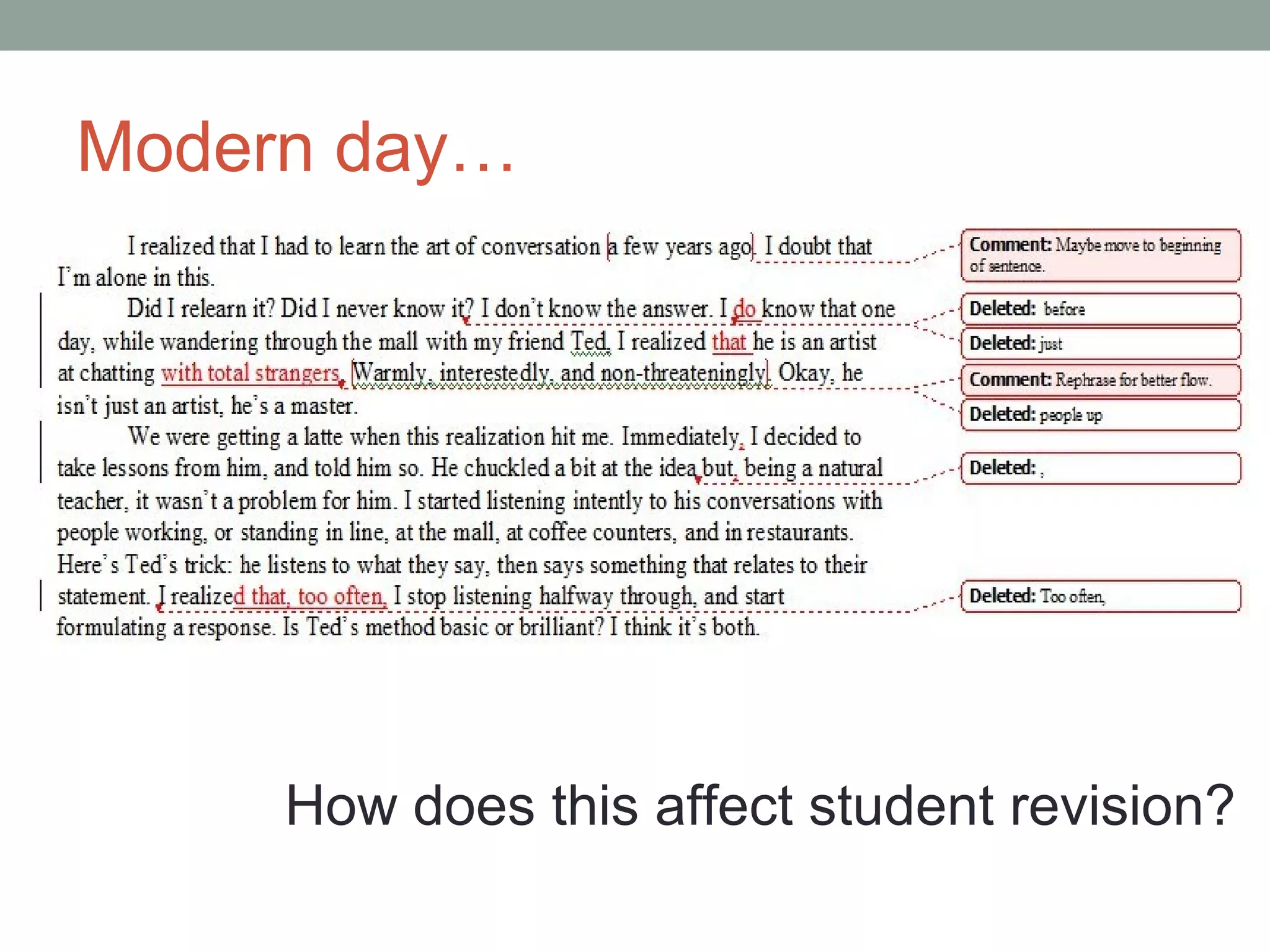 Modern day…

I realized that I had to learn the art of conversation a few years ago. I doubt that I'm alone in this.

Did I relearn it? Did I never know it? I don't know the answer. I do know that one day, while wandering through the mall with my friend Ted, I realized that he is an artist at chatting with total strangers. Warmly, interestedly, and non-threateningly. Okay, he isn't just an artist, he's a master.

We were getting a latte when this realization hit me. Immediately, I decided to take lessons from him, and told him so. He chuckled a bit at the idea but, being a natural teacher, it wasn't a problem for him. I started listening intently to his conversations with people working, or standing in line, at the mall, at coffee counters, and in restaurants. Here's Ted's trick: he listens to what they say, then says something that relates to their statement. I realized that, too often, I stop listening halfway through, and start formulating a response. Is Ted's method basic or brilliant? I think it's both.

Comment: Maybe move to beginning of sentence.

Deleted: before

Deleted: just

Comment: Rephrase for better flow.

Deleted: people up

Deleted: ,

Deleted: Too often,

How does this affect student revision?